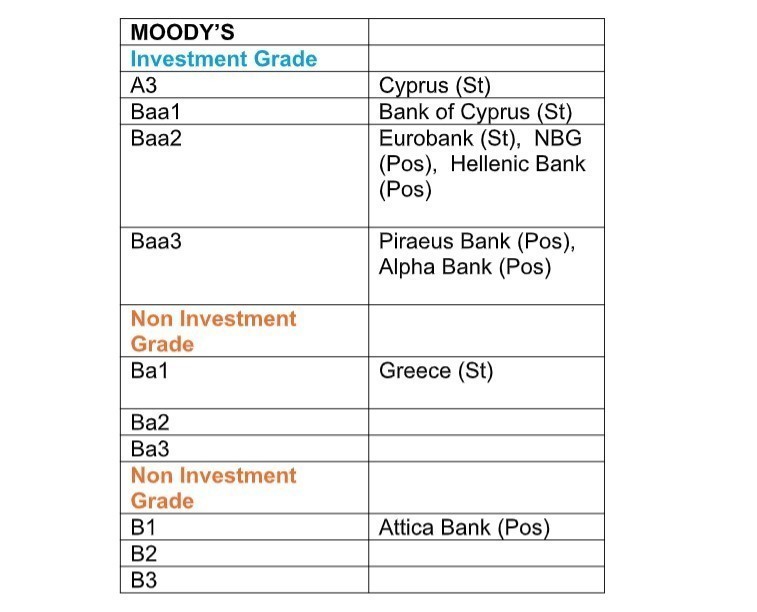 | MOODY'S | |
|---|---|
| Investment Grade | |
| A3 | Cyprus (St) |
| Baa1 | Bank of Cyprus (St) |
| Baa2 | Eurobank (St), NBG (Pos), Hellenic Bank (Pos) |
| Baa3 | Piraeus Bank (Pos), Alpha Bank (Pos) |
| Non Investment Grade | |
| Ba1 | Greece (St) |
| Ba2 | |
| Ba3 | |
| Non Investment Grade | |
| B1 | Attica Bank (Pos) |
| B2 | |
| B3 | |